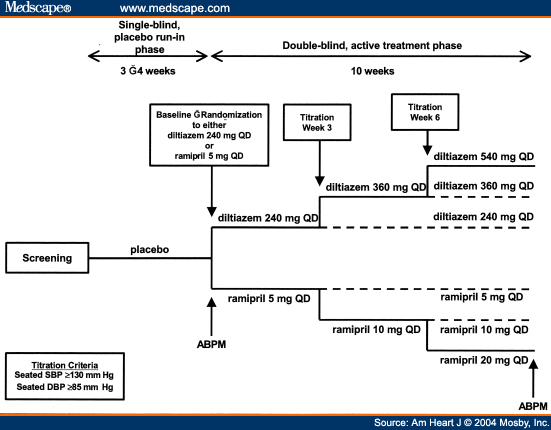 Medscape® www.medscape.com

Single-blind, placebo run-in phase

3 Ğ4 weeks

Double-blind, active treatment phase

10 weeks

Baseline ĞRandomization to either diltiazem 240 mg QD or ramipril 5 mg QD

Titration Week 3

Titration Week 6

diltiazem 540 mg QD

diltiazem 360 mg QD

diltiazem 360 mg QD

diltiazem 240 mg QD

diltiazem 240 mg QD

Screening

placebo

ramipril 5 mg QD

ramipril 5 mg QD

ramipril 10 mg QD

ramipril 10 mg QD

ramipril 20 mg QD

ABPM

ABPM

Titration Criteria
Seated SBP ≥130 mm Hg
Seated DBP ≥85 mm Hg

Source: Am Heart J © 2004 Mosby, Inc.